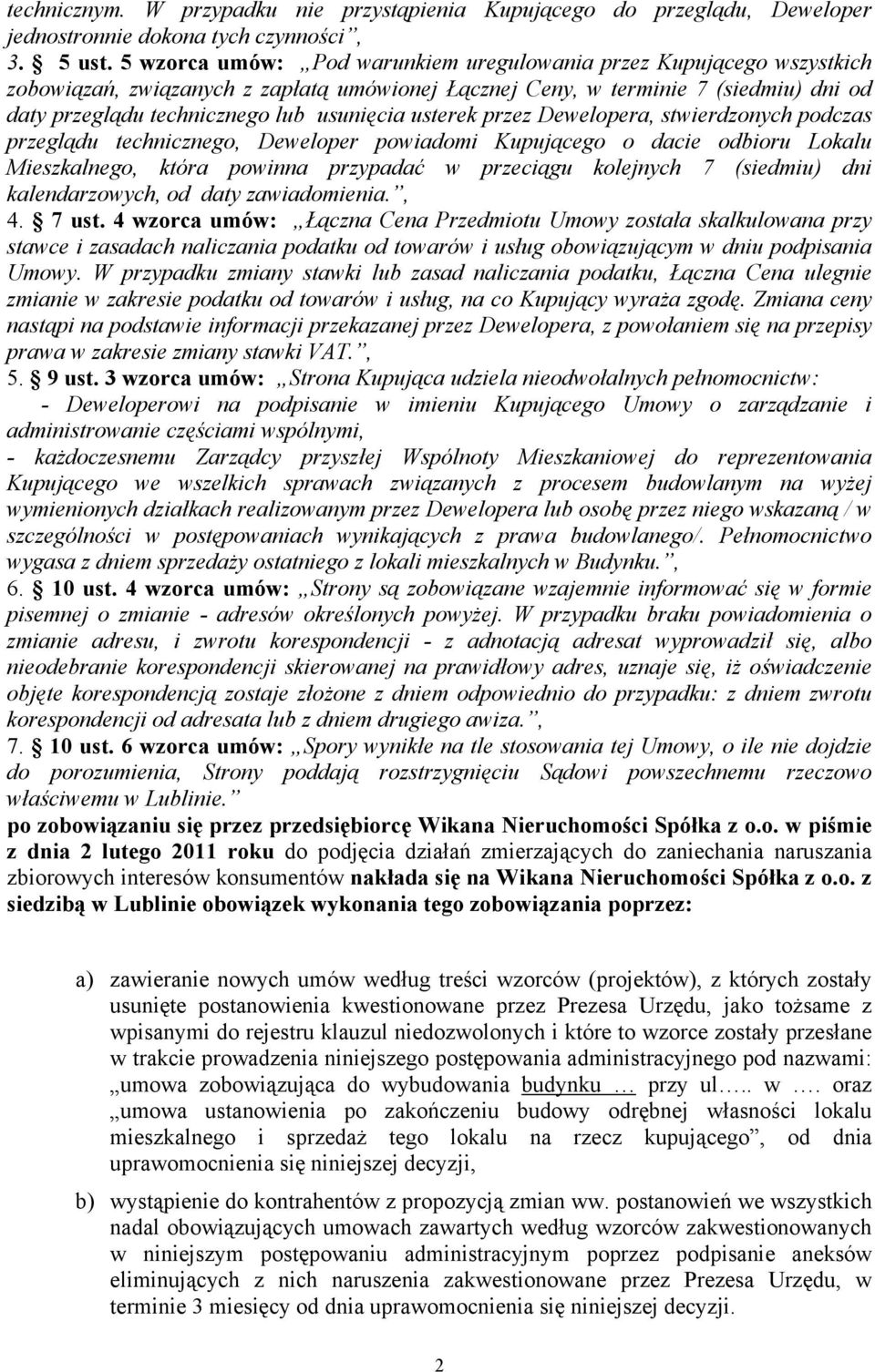 technicznym. W przypadku nie przystąpienia Kupującego do przeglądu, Deweloper jednostronnie dokona tych czynności”,
3. § 5 ust. 5 wzorca umów: „Pod warunkiem uregulowania przez Kupującego wszystkich zobowiązań, związanych z zapłatą umówionej Łącznej Ceny, w terminie 7 (siedmiu) dni od daty przeglądu technicznego lub usunięcia usterek przez Dewelopera, stwierdzonych podczas przeglądu technicznego, Deweloper powiadomi Kupującego o dacie odbioru Lokalu Mieszkalnego, która powinna przypadać w przeciągu kolejnych 7 (siedmiu) dni kalendarzowych, od daty zawiadomienia.”,
4. § 7 ust. 4 wzorca umów: „Łączna Cena Przedmiotu Umowy została skalkulowana przy stawce i zasadach naliczania podatku od towarów i usług obowiązującym w dniu podpisania Umowy. W przypadku zmiany stawki lub zasad naliczania podatku, Łączna Cena ulegnie zmianie w zakresie podatku od towarów i usług, na co Kupujący wyraża zgodę. Zmiana ceny nastąpi na podstawie informacji przekazanej przez Dewelopera, z powołaniem się na przepisy prawa w zakresie zmiany stawki VAT.”,
5. § 9 ust. 3 wzorca umów: „Strona Kupująca udziela nieodwołalnych pełnomocnictw:
- Deweloperowi na podpisanie w imieniu Kupującego Umowy o zarządzanie i administrowanie częściami wspólnymi,
- każdoczesnemu Zarządcy przyszłej Wspólnoty Mieszkaniowej do reprezentowania Kupującego we wszelkich sprawach związanych z procesem budowlanym na wyżej wymienionych działkach realizowanym przez Dewelopera lub osobę przez niego wskazaną / w szczególności w postępowaniach wynikających z prawa budowlanego/. Pełnomocnictwo wygasa z dniem sprzedaży ostatniego z lokali mieszkalnych w Budynku.”,
6. § 10 ust. 4 wzorca umów: „Strony są zobowiązane wzajemnie informować się w formie pisemnej o zmianie - adresów określonych powyżej. W przypadku braku powiadomienia o zmianie adresu, i zwrotu korespondencji - z adnotacją adresat wyprowadził się, albo nieodebranie korespondencji skierowanej na prawidłowy adres, uznaje się, iż oświadczenie objęte korespondencją zostaje złożone z dniem odpowiednio do przypadku: z dniem zwrotu korespondencji od adresata lub z dniem drugiego awiza.”,
7. § 10 ust. 6 wzorca umów: „Spory wynikłe na tle stosowania tej Umowy, o ile nie dojdzie do porozumienia, Strony poddają rozstrzygnięciu Sądowi powszechnemu rzeczowo właściwemu w Lublinie.”
po zobowiązaniu się przez przedsiębiorcę Wikana Nieruchomości Spółka z o.o. w piśmie z dnia 2 lutego 2011 roku do podjęcia działań zmierzających do zaniechania naruszania zbiorowych interesów konsumentów nakłada się na Wikana Nieruchomości Spółka z o.o. z siedzibą w Lublinie obowiązek wykonania tego zobowiązania poprzez:

a) zawieranie nowych umów według treści wzorców (projektów), z których zostały usunięte postanowienia kwestionowane przez Prezesa Urzędu, jako tożsame z wpisanymi do rejestru klauzul niedozwolonych i które to wzorce zostały przesłane w trakcie prowadzenia niniejszego postępowania administracyjnego pod nazwami: „umowa zobowiązująca do wybudowania budynku … przy ul….. w …. oraz „umowa ustanowienia po zakończeniu budowy odrębnej własności lokalu mieszkalnego i sprzedaż tego lokalu na rzecz kupującego”, od dnia uprawomocnienia się niniejszej decyzji,

b) wystąpienie do kontrahentów z propozycją zmian ww. postanowień we wszystkich nadal obowiązujących umowach zawartych według wzorców zakwestionowanych w niniejszym postępowaniu administracyjnym poprzez podpisanie aneksów eliminujących z nich naruszenia zakwestionowane przez Prezesa Urzędu, w terminie 3 miesięcy od dnia uprawomocnienia się niniejszej decyzji.

2